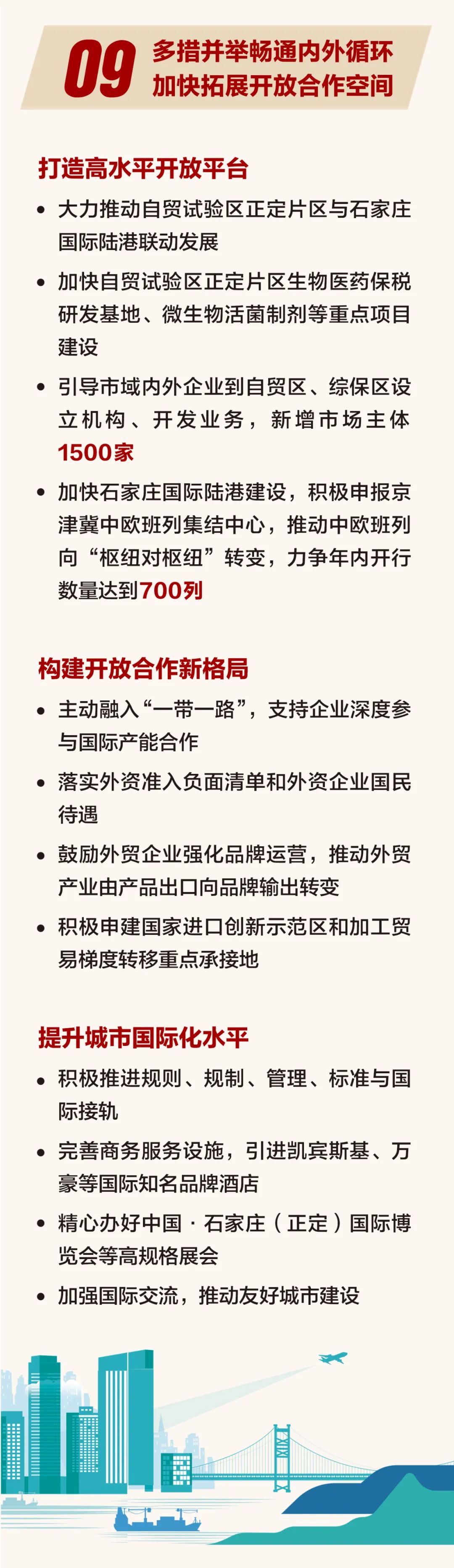 09 多措并举畅通内外循环
加快拓展开放合作空间

打造高水平开放平台

• 大力推动自贸试验区正定片区与石家庄国际陆港联动发展

• 加快自贸试验区正定片区生物医药保税研发基地、微生物活菌制剂等重点项目建设

• 引导市域内外企业到自贸区、综保区设立机构、开发业务，新增市场主体1500家

• 加快石家庄国际陆港建设，积极申报京津冀中欧班列集结中心，推动中欧班列向“枢纽对枢纽”转变，力争年内开行数量达到700列

构建开放合作新格局

• 主动融入“一带一路”，支持企业深度参与国际产能合作

• 落实外资准入负面清单和外资企业国民待遇

• 鼓励外贸企业强化品牌运营，推动外贸产业由产品出口向品牌输出转变

• 积极申建国家进口创新示范区和加工贸易梯度转移重点承接地

提升城市国际化水平

• 积极推进规则、规制、管理、标准与国际接轨

• 完善商务服务设施，引进凯宾斯基、万豪等国际知名品牌酒店

• 精心办好中国·石家庄（正定）国际博览会等高规格展会

• 加强国际交流，推动友好城市建设